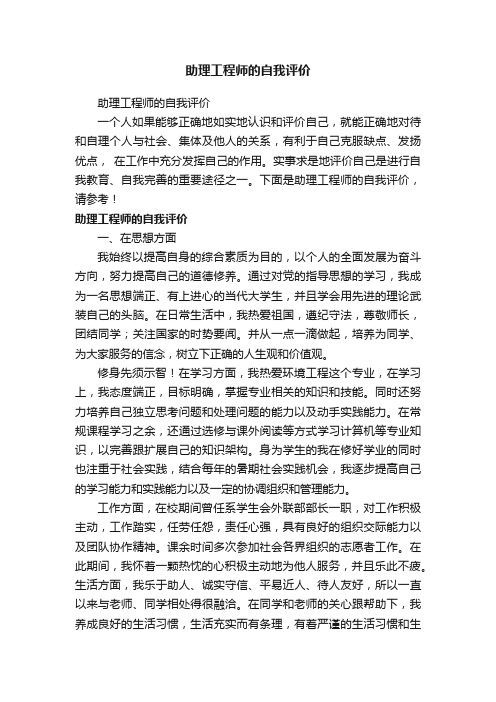 助理工程师的自我评价

助理工程师的自我评价

一个人如果能够正确地如实地认识和评价自己，就能正确地对待和自理个人与社会、集体及他人的关系，有利于自己克服缺点、发扬优点， 在工作中充分发挥自己的作用。实事求是地评价自己是进行自我教育、自我完善的重要途径之一。下面是助理工程师的自我评价，请参考！

助理工程师的自我评价

一、在思想方面

我始终以提高自身的综合素质为目的，以个人的全面发展为奋斗方向，努力提高自己的道德修养。通过对党的指导思想的学习，我成为一名思想端正、有上进心的当代大学生，并且学会用先进的理论武装自己的头脑。在日常生活中，我热爱祖国，遵纪守法，尊敬师长，团结同学；关注国家的时势要闻。并从一点一滴做起，培养为同学、为大家服务的信念，树立下正确的人生观和价值观。

修身先须示智！在学习方面，我热爱环境工程这个专业，在学习上，我态度端正，目标明确，掌握专业相关的知识和技能。同时还努力培养自己独立思考问题和处理问题的能力以及动手实践能力。在常规课程学习之余，还通过选修与课外阅读等方式学习计算机等专业知识，以完善跟扩展自己的知识架构。身为学生的我在修好学业的同时也注重于社会实践，结合每年的暑期社会实践机会，我逐步提高自己的学习能力和实践能力以及一定的协调组织和管理能力。

工作方面，在校期间曾任系学生会外联部部长一职，对工作积极主动，工作踏实，任劳任怨，责任心强，具有良好的组织交际能力以及团队协作精神。课余时间多次参加社会各界组织的志愿者工作。在此期间，我怀着一颗热忱的心积极主动地为他人服务，并且乐此不疲。生活方面，我乐于助人、诚实守信、平易近人、待人友好，所以一直以来与老师、同学相处得很融洽。在同学和老师的关心跟帮助下，我养成良好的生活习惯，生活充实而有条理，有着严谨的生活习惯和生